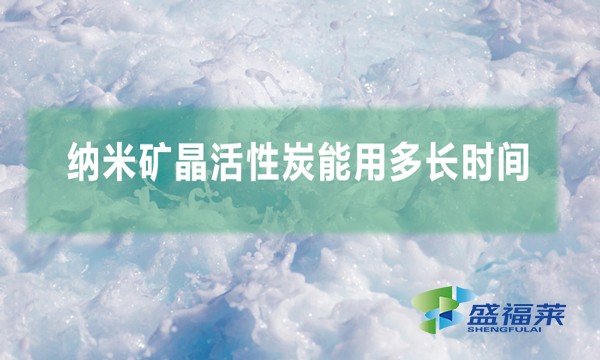 纳米矿晶活性炭能用多长时间

盛福莱
SHENGFULAI